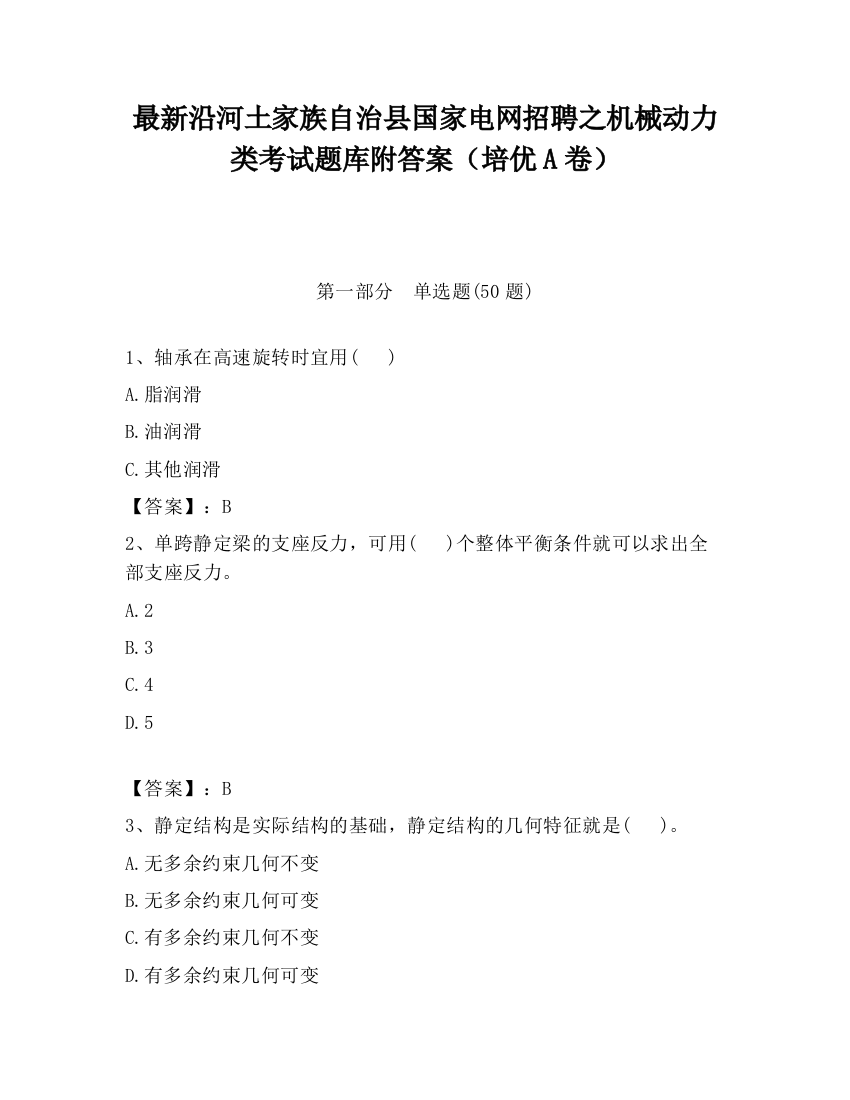 最新沿河土家族自治县国家电网招聘之机械动力类考试题库附答案（培优A卷）

第一部分　单选题(50题)

1、轴承在高速旋转时宜用(　 )

A.脂润滑

B.油润滑

C.其他润滑

【答案】：B

2、单跨静定梁的支座反力，可用(　 )个整体平衡条件就可以求出全部支座反力。

A.2

B.3

C.4

D.5

【答案】：B

3、静定结构是实际结构的基础，静定结构的几何特征就是(　 )。

A.无多余约束几何不变

B.无多余约束几何可变

C.有多余约束几何不变

D.有多余约束几何可变